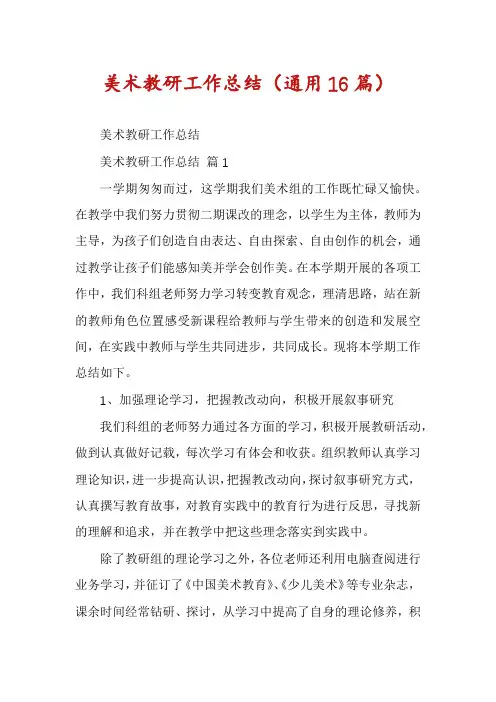 美术教研工作总结（通用16篇）

美术教研工作总结

美术教研工作总结 篇1

一学期匆匆而过，这学期我们美术组的工作既忙碌又愉快。在教学中我们努力贯彻二期课改的理念，以学生为主体，教师为主导，为孩子们创造自由表达、自由探索、自由创作的机会，通过教学让孩子们能感知美并学会创作美。在本学期开展的各项工作中，我们科组老师努力学习转变教育观念，理清思路，站在新的教师角色位置感受新课程给教师与学生带来的创造和发展空间，在实践中教师与学生共同进步，共同成长。现将本学期工作总结如下。

1、加强理论学习，把握教改动向，积极开展叙事研究

我们科组的老师努力通过各方面的学习，积极开展教研活动，做到认真做好记载，每次学习有体会和收获。组织教师认真学习理论知识，进一步提高认识，把握教改动向，探讨叙事研究方式，认真撰写教育故事，对教育实践中的教育行为进行反思，寻找新的理解和追求，并在教学中把这些理念落实到实践中。

除了教研组的理论学习之外，各位老师还利用电脑查阅进行业务学习，并征订了《中国美术教育》、《少儿美术》等专业杂志，课余时间经常钻研、探讨，从学习中提高了自身的理论修养，积